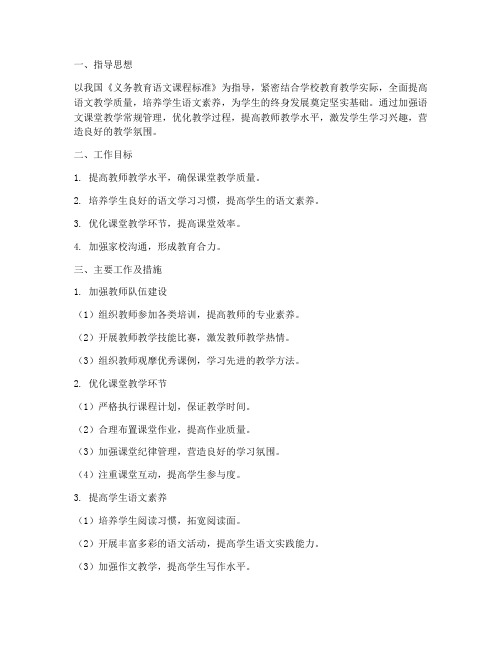 一、指导思想

以我国《义务教育语文课程标准》为指导，紧密结合学校教育教学实际，全面提高语文教学质量，培养学生语文素养，为学生的终身发展奠定坚实基础。通过加强语文课堂教学常规管理，优化教学过程，提高教师教学水平，激发学生学习兴趣，营造良好的教学氛围。

二、工作目标

1. 提高教师教学水平，确保课堂教学质量。

2. 培养学生良好的语文学习习惯，提高学生的语文素养。

3. 优化课堂教学环节，提高课堂效率。

4. 加强家校沟通，形成教育合力。

三、主要工作及措施

1. 加强教师队伍建设

（1）组织教师参加各类培训，提高教师的专业素养。

（2）开展教师教学技能比赛，激发教师教学热情。

（3）组织教师观摩优秀课例，学习先进的教学方法。

2. 优化课堂教学环节

（1）严格执行课程计划，保证教学时间。

（2）合理布置课堂作业，提高作业质量。

（3）加强课堂纪律管理，营造良好的学习氛围。

（4）注重课堂互动，提高学生参与度。

3. 提高学生语文素养

（1）培养学生阅读习惯，拓宽阅读面。

（2）开展丰富多彩的语文活动，提高学生语文实践能力。

（3）加强作文教学，提高学生写作水平。